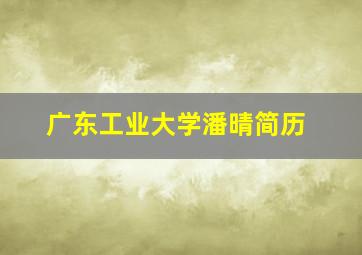 广东工业大学潘晴简历